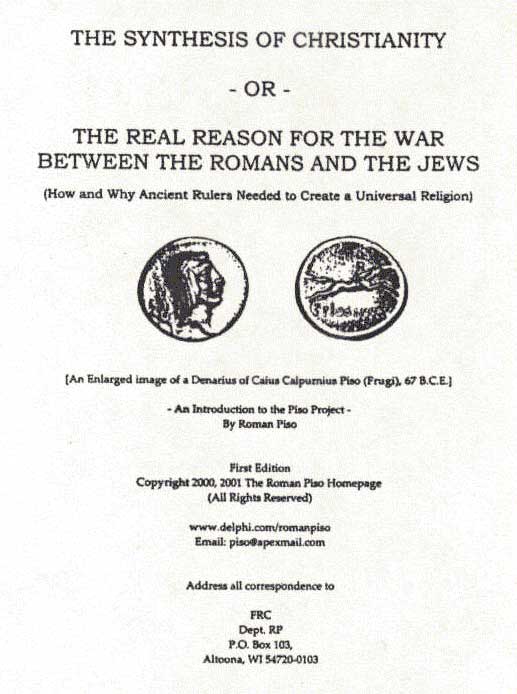 THE SYNTHESIS OF CHRISTIANITY

- OR -

THE REAL REASON FOR THE WAR BETWEEN THE ROMANS AND THE JEWS

(How and Why Ancient Rulers Needed to Create a Universal Religion)

[An Enlarged image of a Denarius of Caius Calpurnius Piso (Frugi), 67 B.C.E.]

- An Introduction to the Piso Project -
By Roman Piso

First Edition
Copyright 2000, 2001 The Roman Piso Homepage
(All Rights Reserved)

www.delphi.com/romanpiso
Email: piso@apexmail.com

Address all correspondence to

FRC
Dept. RP
P.O. Box 103,
Altoona, WI 54720-0103